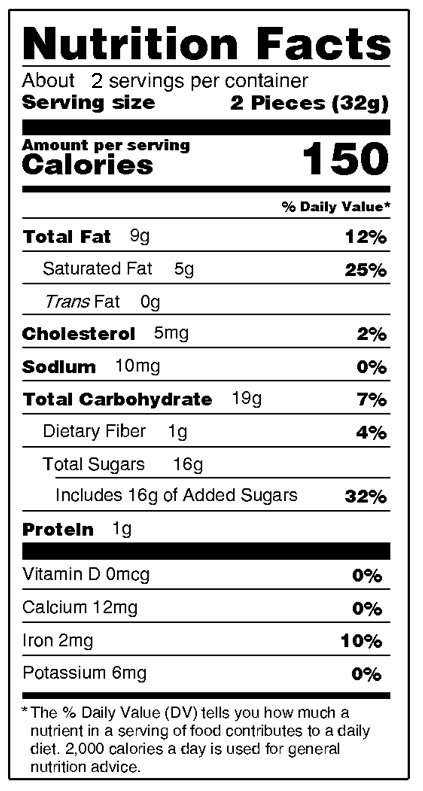 Nutrition Facts

About 2 servings per container
Serving size 2 Pieces (32g)

Amount per serving
Calories 150

% Daily Value*

Total Fat 9g 12%

Saturated Fat 5g 25%

Trans Fat 0g

Cholesterol 5mg 2%

Sodium 10mg 0%

Total Carbohydrate 19g 7%

Dietary Fiber 1g 4%

Total Sugars 16g

Includes 16g of Added Sugars 32%

Protein 1g

Vitamin D 0mcg 0%

Calcium 12mg 0%

Iron 2mg 10%

Potassium 6mg 0%

*The % Daily Value (DV) tells you how much a nutrient in a serving of food contributes to a daily diet. 2,000 calories a day is used for general nutrition advice.